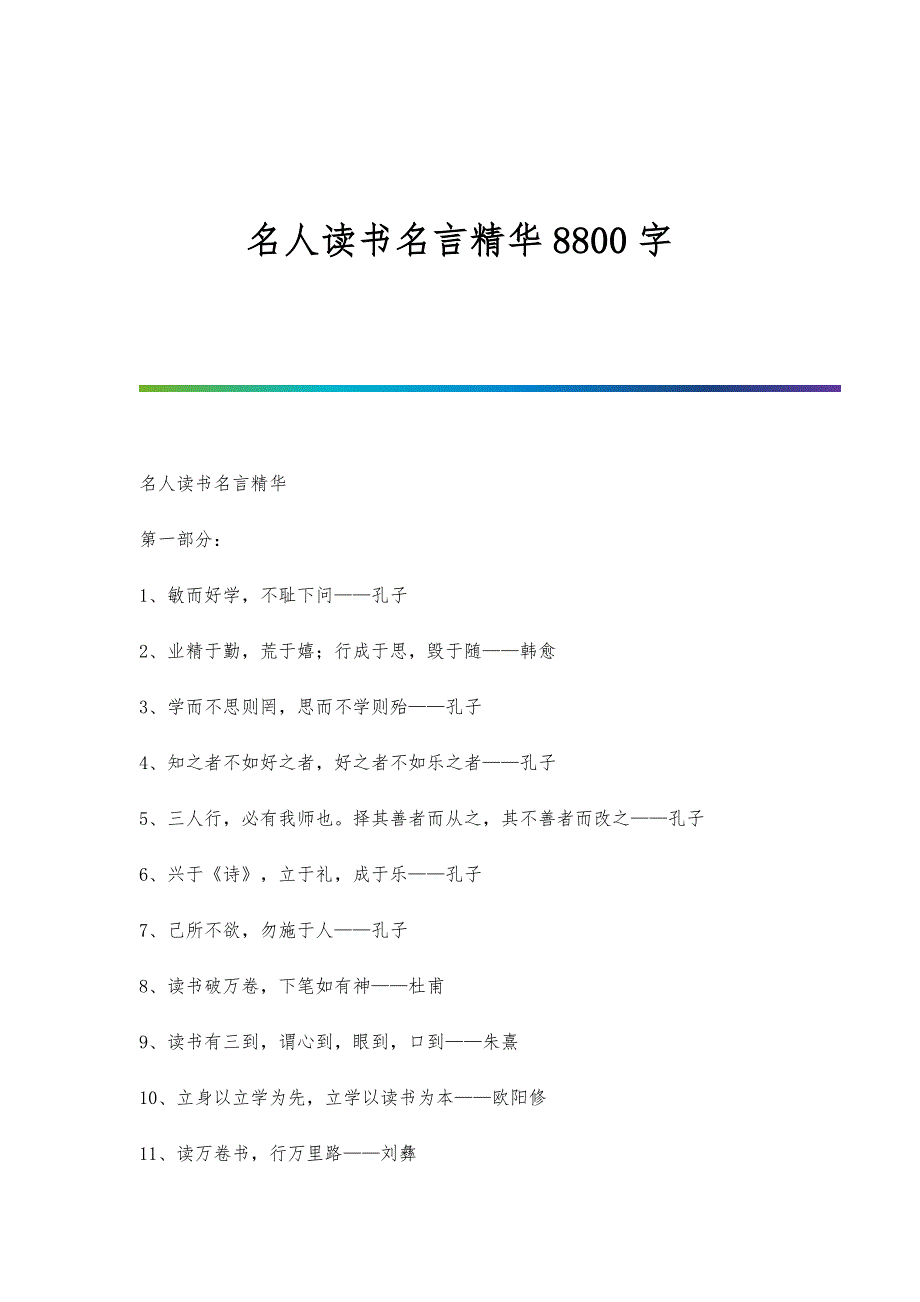 名人读书名言精华8800字

名人读书名言精华

第一部分：

1、敏而好学，不耻下问——孔子

2、业精于勤，荒于嬉；行成于思，毁于随——韩愈

3、学而不思则罔，思而不学则殆——孔子

4、知之者不如好之者，好之者不如乐之者——孔子

5、三人行，必有我师也。择其善者而从之，其不善者而改之——孔子

6、兴于《诗》，立于礼，成于乐——孔子

7、己所不欲，勿施于人——孔子

8、读书破万卷，下笔如有神——杜甫

9、读书有三到，谓心到，眼到，口到——朱熹

10、立身以立学为先，立学以读书为本——欧阳修

11、读万卷书，行万里路——刘彝